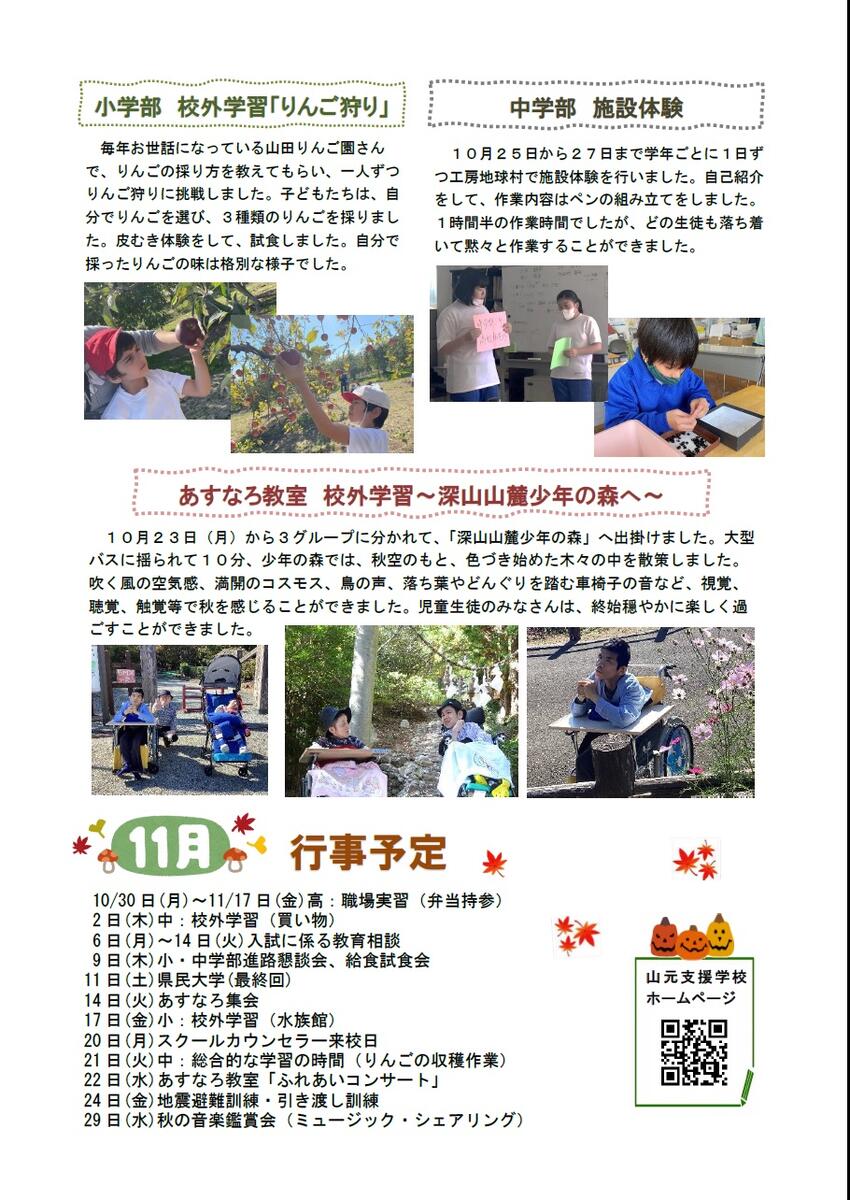 小学部　校外学習「りんご狩り」

毎年お世話になっている山田りんご園さんで、りんごの採り方を教えてもらい、一人ずつりんご狩りに挑戦しました。子どもたちは、自分でりんごを選び、３種類のりんごを採りました。皮むき体験をして、試食しました。自分で採ったりんごの味は格別な様子でした。

中学部　施設体験

１０月２５日から２７日まで学年ごとに１日ずつ工房地球村で施設体験を行いました。自己紹介をして、作業内容はペンの組み立てをしました。１時間半の作業時間でしたが、どの生徒も落ち着いて黙々と作業することができました。

あすなろ教室　校外学習～深山山麓少年の森へ～

１０月２３日（月）から３グループに分かれて、「深山山麓少年の森」へ出掛けました。大型バスに揺られて１０分、少年の森では、秋空のもと、色づき始めた木々の中を散策しました。吹く風の空気感、満開のコスモス、鳥の声、落ち葉やどんぐりを踏む車椅子の音など、視覚、聴覚、触覚等で秋を感じることができました。児童生徒のみなさんは、終始穏やかに楽しく過ごすことができました。

11月　行事予定

10/30日(月)～11/17日(金)高：職場実習（弁当持参）
2日(木)中：校外学習（買い物）
6日(月)～14日(火)入試に係る教育相談
9日(木)小・中学部進路懇談会、給食試食会
11日(土)県民大学(最終回)
14日(火)あすなろ集会
17日(金)小：校外学習（水族館）
20日(月)スクールカウンセラー来校日
21日(火)中：総合的な学習の時間（りんごの収穫作業）
22日(水)あすなろ教室「ふれあいコンサート」
24日(金)地震避難訓練・引き渡し訓練
29日(水)秋の音楽鑑賞会（ミュージック・シェアリング）

山元支援学校
ホームページ